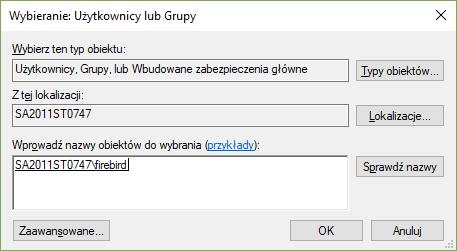 Wybieranie: Użytkownicy lub Grupy

Wybierz ten typ obiektu:

Użytkownicy, Grupy, lub Wbudowane zabezpieczenia główne

Typy obiektów...

Z tej lokalizacji:

SA2011ST0747

Lokalizacje...

Wprowadź nazwy obiektów do wybrania (przykłady):

SA2011ST0747\firebird

Sprawdź nazwy

Zaawansowane...

OK

Anuluj